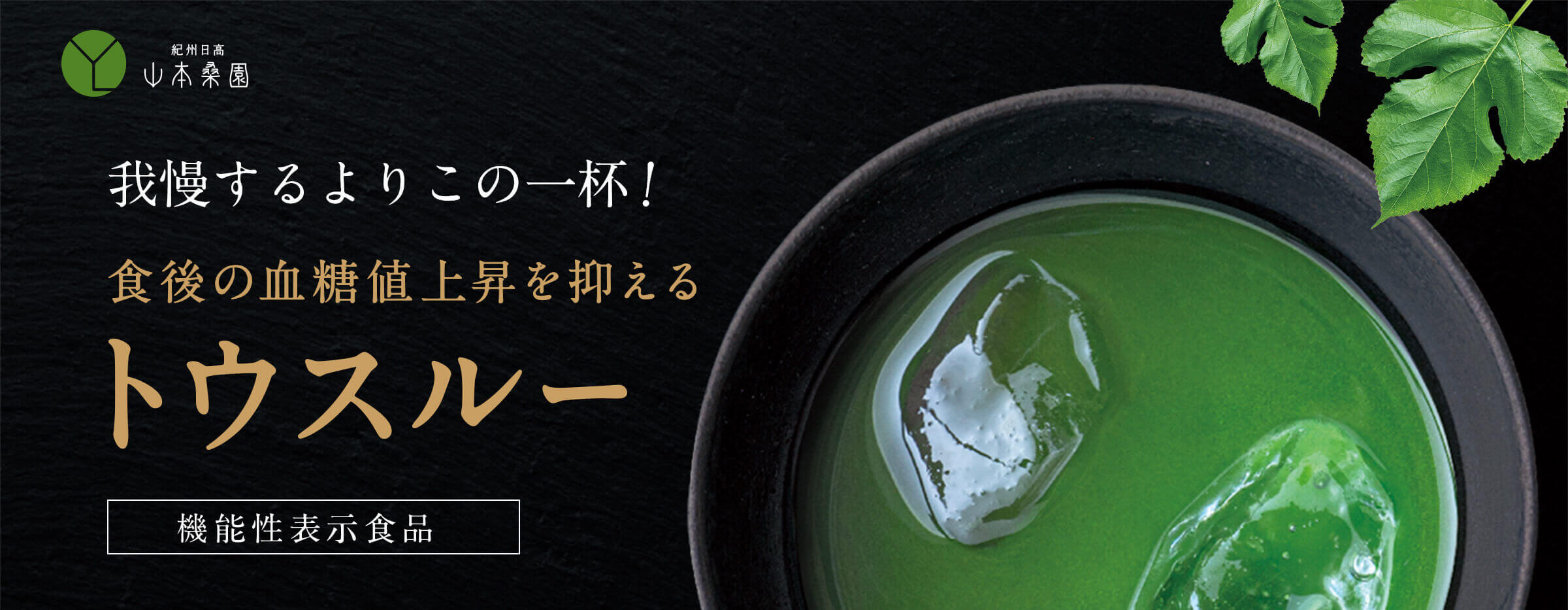 紀州日高
山本桑園

我慢するよりこの一杯!

食後の血糖値上昇を抑える

トウスルー

機能性表示食品